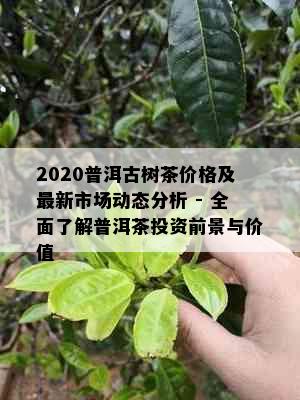 2020普洱古树茶价格及最新市场动态分析 - 全面了解普洱茶投资前景与价值